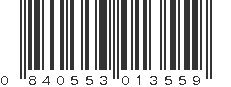 0 840553 013559